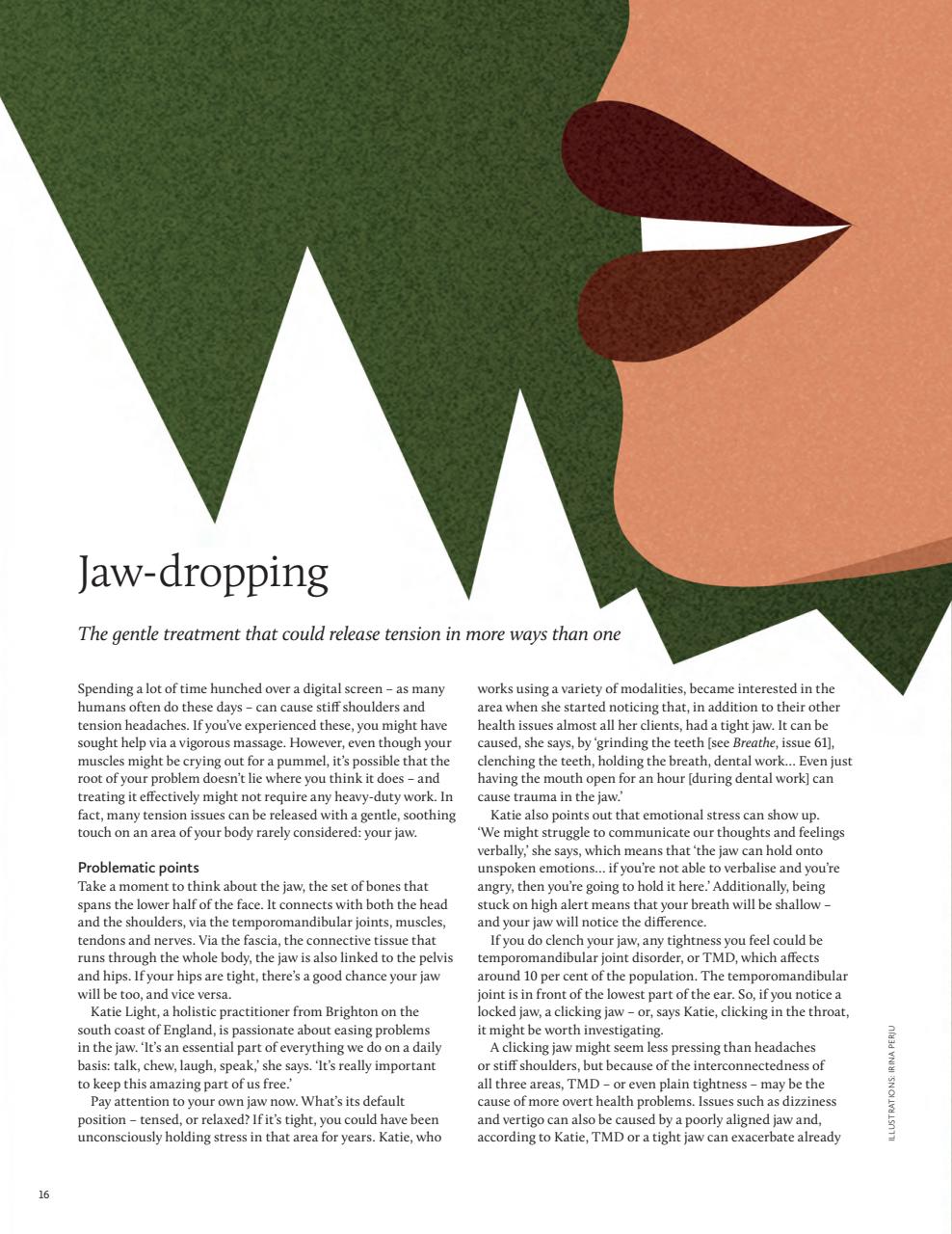 Jaw-dropping

The gentle treatment that could release tension in more ways than one

Spending a lot of time hunched over a digital screen – as many humans often do these days – can cause stiff shoulders and tension headaches. If you've experienced these, you might have sought help via a vigorous massage. However, even though your muscles might be crying out for a pummel, it's possible that the root of your problem doesn't lie where you think it does – and treating it effectively might not require any heavy-duty work. In fact, many tension issues can be released with a gentle, soothing touch on an area of your body rarely considered: your jaw.

Problematic points
Take a moment to think about the jaw, the set of bones that spans the lower half of the face. It connects with both the head and the shoulders, via the temporomandibular joints, muscles, tendons and nerves. Via the fascia, the connective tissue that runs through the whole body, the jaw is also linked to the pelvis and hips. If your hips are tight, there's a good chance your jaw will be too, and vice versa.

Katie Light, a holistic practitioner from Brighton on the south coast of England, is passionate about easing problems in the jaw. 'It's an essential part of everything we do on a daily basis: talk, chew, laugh, speak,' she says. 'It's really important to keep this amazing part of us free.'

Pay attention to your own jaw now. What's its default position – tensed, or relaxed? If it's tight, you could have been unconsciously holding stress in that area for years. Katie, who works using a variety of modalities, became interested in the area when she started noticing that, in addition to their other health issues almost all her clients, had a tight jaw. It can be caused, she says, by 'grinding the teeth [see Breathe, issue 61], clenching the teeth, holding the breath, dental work… Even just having the mouth open for an hour [during dental work] can cause trauma in the jaw.'

Katie also points out that emotional stress can show up. 'We might struggle to communicate our thoughts and feelings verbally,' she says, which means that 'the jaw can hold onto unspoken emotions… if you're not able to verbalise and you're angry, then you're going to hold it here.' Additionally, being stuck on high alert means that your breath will be shallow – and your jaw will notice the difference.

If you do clench your jaw, any tightness you feel could be temporomandibular joint disorder, or TMD, which affects around 10 per cent of the population. The temporomandibular joint is in front of the lowest part of the ear. So, if you notice a locked jaw, a clicking jaw – or, says Katie, clicking in the throat, it might be worth investigating.

A clicking jaw might seem less pressing than headaches or stiff shoulders, but because of the interconnectedness of all three areas, TMD – or even plain tightness – may be the cause of more overt health problems. Issues such as dizziness and vertigo can also be caused by a poorly aligned jaw and, according to Katie, TMD or a tight jaw can exacerbate already

ILLUSTRATIONS: IRINA PERJU

16